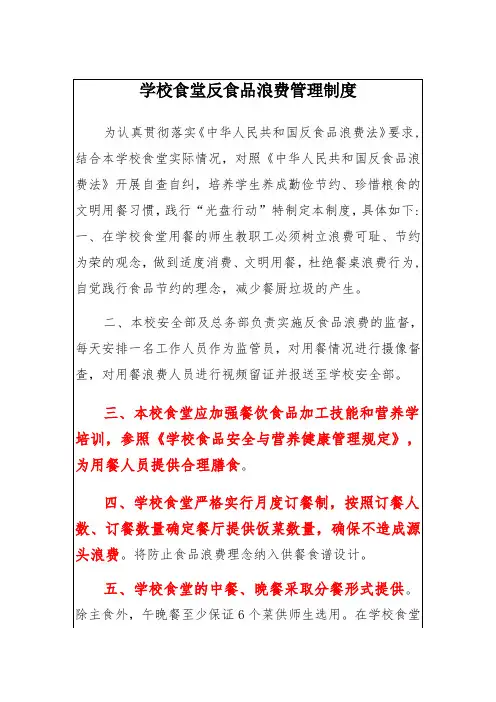 学校食堂反食品浪费管理制度

为认真贯彻落实《中华人民共和国反食品浪费法》要求，结合本学校食堂实际情况，对照《中华人民共和国反食品浪费法》开展自查自纠，培养学生养成勤俭节约、珍惜粮食的文明用餐习惯，践行“光盘行动”特制定本制度，具体如下：
一、在学校食堂用餐的师生教职工必须树立浪费可耻、节约为荣的观念，做到适度消费、文明用餐，杜绝餐桌浪费行为，自觉践行食品节约的理念，减少餐厨垃圾的产生。

二、本校安全部及总务部负责实施反食品浪费的监督，每天安排一名工作人员作为监管员，对用餐情况进行摄像督查，对用餐浪费人员进行视频留证并报送至学校安全部。

三、本校食堂应加强餐饮食品加工技能和营养学培训，参照《学校食品安全与营养健康管理规定》，为用餐人员提供合理膳食。

四、学校食堂严格实行月度订餐制，按照订餐人数、订餐数量确定餐厅提供饭菜数量，确保不造成源头浪费。将防止食品浪费理念纳入供餐食谱设计。

五、学校食堂的中餐、晚餐采取分餐形式提供。除主食外，午晚餐至少保证6个菜供师生选用。在学校食堂